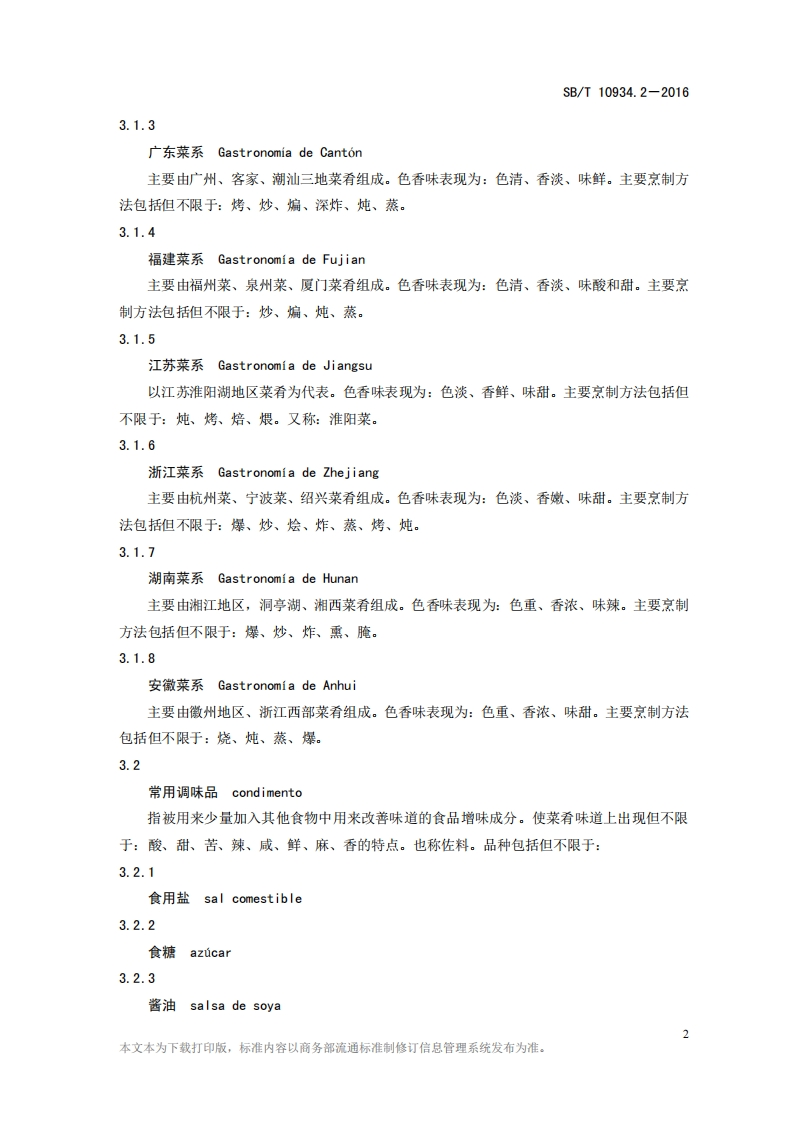 SB/T 10934.2—2016

3.1.3

广东菜系 Gastronomía de Cantón

主要由广州、客家、潮汕三地菜肴组成。色香味表现为：色清、香淡、味鲜。主要烹制方法包括但不限于：烤、炒、煸、深炸、炖、蒸。

3.1.4

福建菜系 Gastronomía de Fujian

主要由福州菜、泉州菜、厦门菜肴组成。色香味表现为：色清、香淡、味酸和甜。主要烹制方法包括但不限于：炒、煸、炖、蒸。

3.1.5

江苏菜系 Gastronomía de Jiangsu

以江苏淮阳湖地区菜肴为代表。色香味表现为：色淡、香鲜、味甜。主要烹制方法包括但不限于：炖、烤、焙、煨。又称：淮阳菜。

3.1.6

浙江菜系 Gastronomía de Zhejiang

主要由杭州菜、宁波菜、绍兴菜肴组成。色香味表现为：色淡、香嫩、味甜。主要烹制方法包括但不限于：爆、炒、烩、炸、蒸、烤、炖。

3.1.7

湖南菜系 Gastronomía de Hunan

主要由湘江地区，洞亭湖、湘西菜肴组成。色香味表现为：色重、香浓、味辣。主要烹制方法包括但不限于：爆、炒、炸、熏、腌。

3.1.8

安徽菜系 Gastronomía de Anhui

主要由徽州地区、浙江西部菜肴组成。色香味表现为：色重、香浓、味甜。主要烹制方法包括但不限于：烧、炖、蒸、爆。

3.2

常用调味品 condimento

指被用来少量加入其他食物中用来改善味道的食品增味成分。使菜肴味道上出现但不限于：酸、甜、苦、辣、咸、鲜、麻、香的特点。也称佐料。品种包括但不限于：

3.2.1

食用盐 sal comestible

3.2.2

食糖 azúcar

3.2.3

酱油 salsa de soya

2

本文本为下载打印版，标准内容以商务部流通标准制修订信息管理系统发布为准。